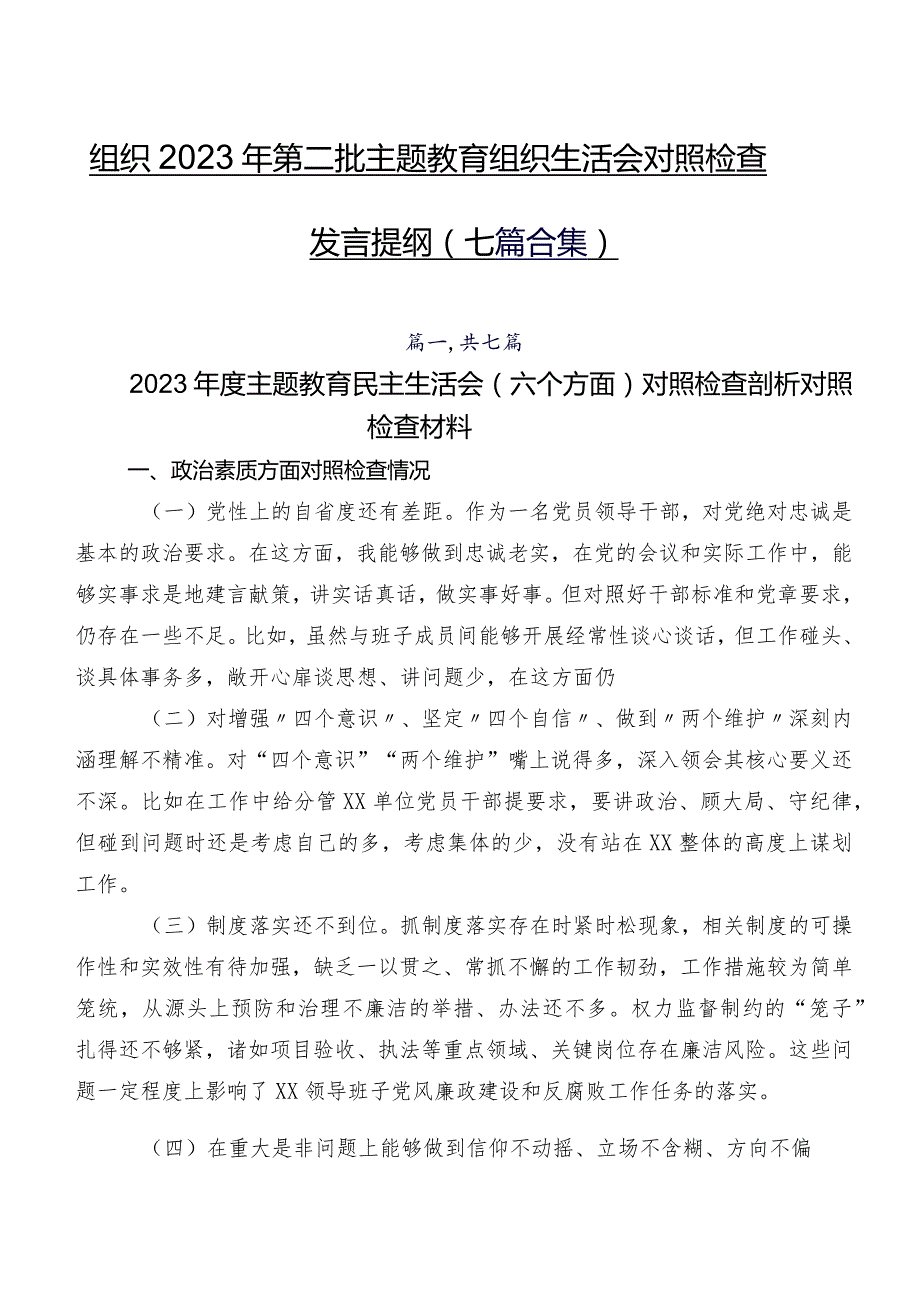 组织2023年第二批主题教育组织生活会对照检查发言提纲（七篇合集）

篇一，共七篇

2023年度主题教育民主生活会（六个方面）对照检查剖析对照检查材料

一、政治素质方面对照检查情况

（一）党性上的自省度还有差距。作为一名党员领导干部，对党绝对忠诚是基本的政治要求。在这方面，我能够做到忠诚老实，在党的会议和实际工作中，能够实事求是地建言献策，讲实话真话，做实事好事。但对照好干部标准和党章要求，仍存在一些不足。比如，虽然与班子成员间能够开展经常性谈心谈话，但工作碰头、谈具体事务多，敞开心扉谈思想、讲问题少，在这方面仍

（二）对增强〃四个意识〃、坚定〃四个自信〃、做到〃两个维护〃深刻内涵理解不精准。对“四个意识”“两个维护”嘴上说得多，深入领会其核心要义还不深。比如在工作中给分管XX单位党员干部提要求，要讲政治、顾大局、守纪律，但碰到问题时还是考虑自己的多，考虑集体的少，没有站在XX整体的高度上谋划工作。

（三）制度落实还不到位。抓制度落实存在时紧时松现象，相关制度的可操作性和实效性有待加强，缺乏一以贯之、常抓不懈的工作韧劲，工作措施较为简单笼统，从源头上预防和治理不廉洁的举措、办法还不多。权力监督制约的“笼子”扎得还不够紧，诸如项目验收、执法等重点领域、关键岗位存在廉洁风险。这些问题一定程度上影响了XX领导班子党风廉政建设和反腐败工作任务的落实。

（四）在重大是非问题上能够做到信仰不动摇、立场不含糊、方向不偏